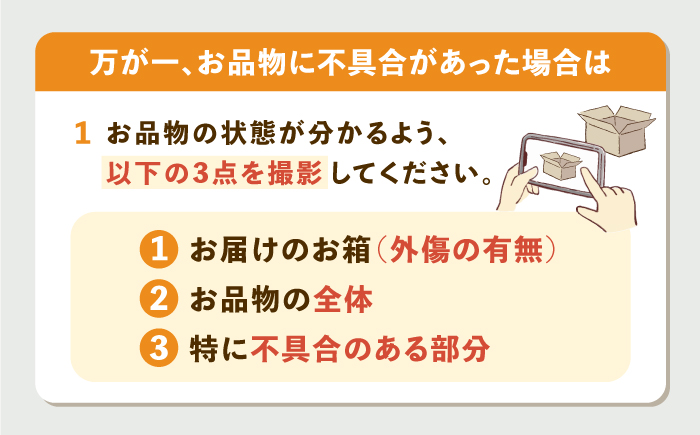 万が一、お品物に不具合があった場合は

1 お品物の状態が分かるよう、以下の3点を撮影してください。

1 お届けのお箱（外傷の有無）
2 お品物の全体
3 特に不具合のある部分